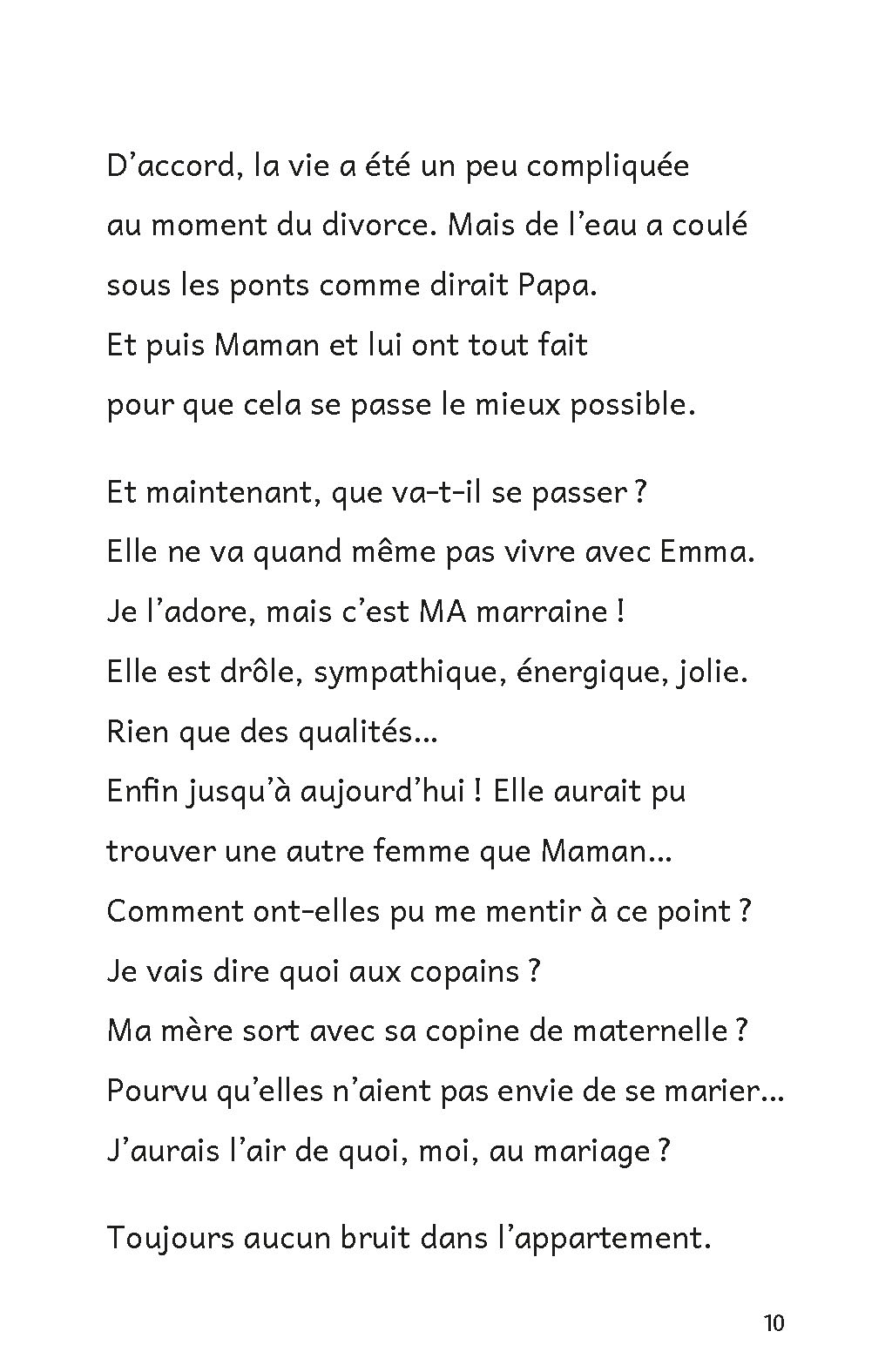 D'accord, la vie a été un peu compliquée au moment du divorce. Mais de l'eau a coulé sous les ponts comme dirait Papa.
Et puis Maman et lui ont tout fait pour que cela se passe le mieux possible.

Et maintenant, que va-t-il se passer ?
Elle ne va quand même pas vivre avec Emma.
Je l'adore, mais c'est MA marraine !
Elle est drôle, sympathique, énergique, jolie.
Rien que des qualités...
Enfin jusqu'à aujourd'hui ! Elle aurait pu trouver une autre femme que Maman...
Comment ont-elles pu me mentir à ce point ?
Je vais dire quoi aux copains ?
Ma mère sort avec sa copine de maternelle ?
Pourvu qu'elles n'aient pas envie de se marier...
J'aurais l'air de quoi, moi, au mariage ?

Toujours aucun bruit dans l'appartement.

10